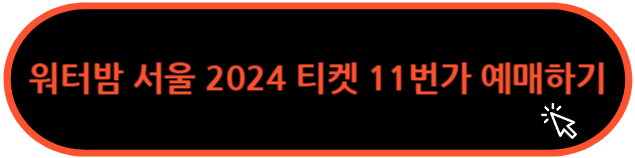 워터밤 서울 2024 티켓 11번가 예매하기